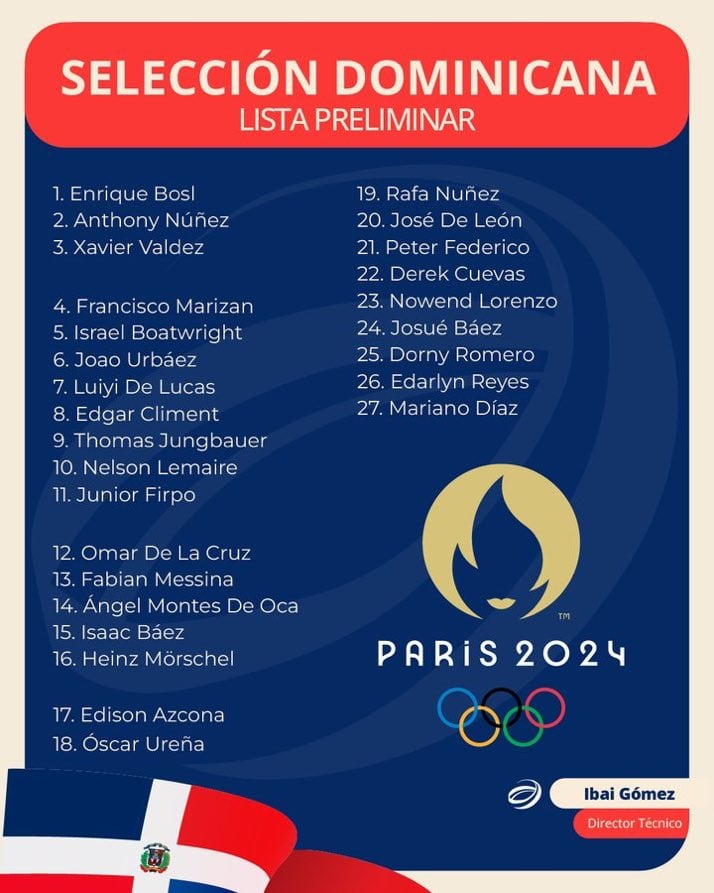 SELECCIÓN DOMINICANA
LISTA PRELIMINAR

1. Enrique Bosl
2. Anthony Núñez
3. Xavier Valdez

4. Francisco Marizan
5. Israel Boatwright
6. Joao Urbáez
7. Luiyi De Lucas
8. Edgar Climent
9. Thomas Jungbauer
10. Nelson Lemaire
11. Junior Firpo

12. Omar De La Cruz
13. Fabian Messina
14. Ángel Montes De Oca
15. Isaac Báez
16. Heinz Mörschel

17. Edison Azcona
18. Óscar Ureña

19. Rafa Nuñez
20. José De León
21. Peter Federico
22. Derek Cuevas
23. Nowend Lorenzo
24. Josué Báez
25. Dorny Romero
26. Edarlyn Reyes
27. Mariano Díaz

TM
PARIS 2024

Ibai Gómez
Director Técnico